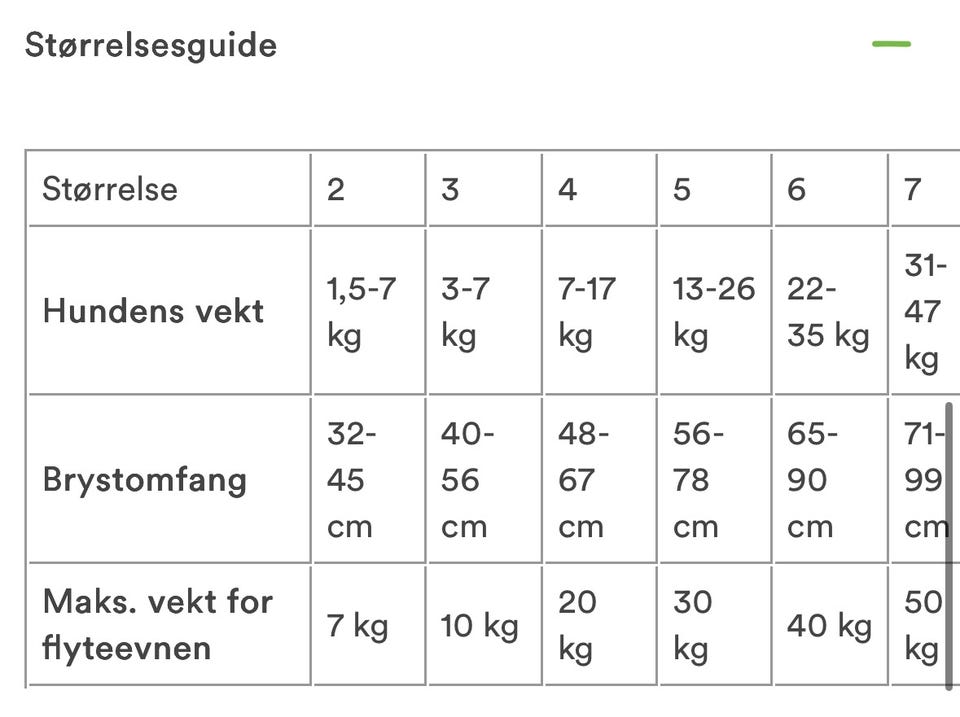 Størrelsesguide

| Størrelse | 2 | 3 | 4 | 5 | 6 | 7 |
|---|---|---|---|---|---|---|
| Hundens vekt | 1,5-7 kg | 3-7 kg | 7-17 kg | 13-26 kg | 22-35 kg | 31-47 kg |
| Brystomfang | 32-45 cm | 40-56 cm | 48-67 cm | 56-78 cm | 65-90 cm | 71-99 cm |
| Maks. vekt for flyteevnen | 7 kg | 10 kg | 20 kg | 30 kg | 40 kg | 50 kg |